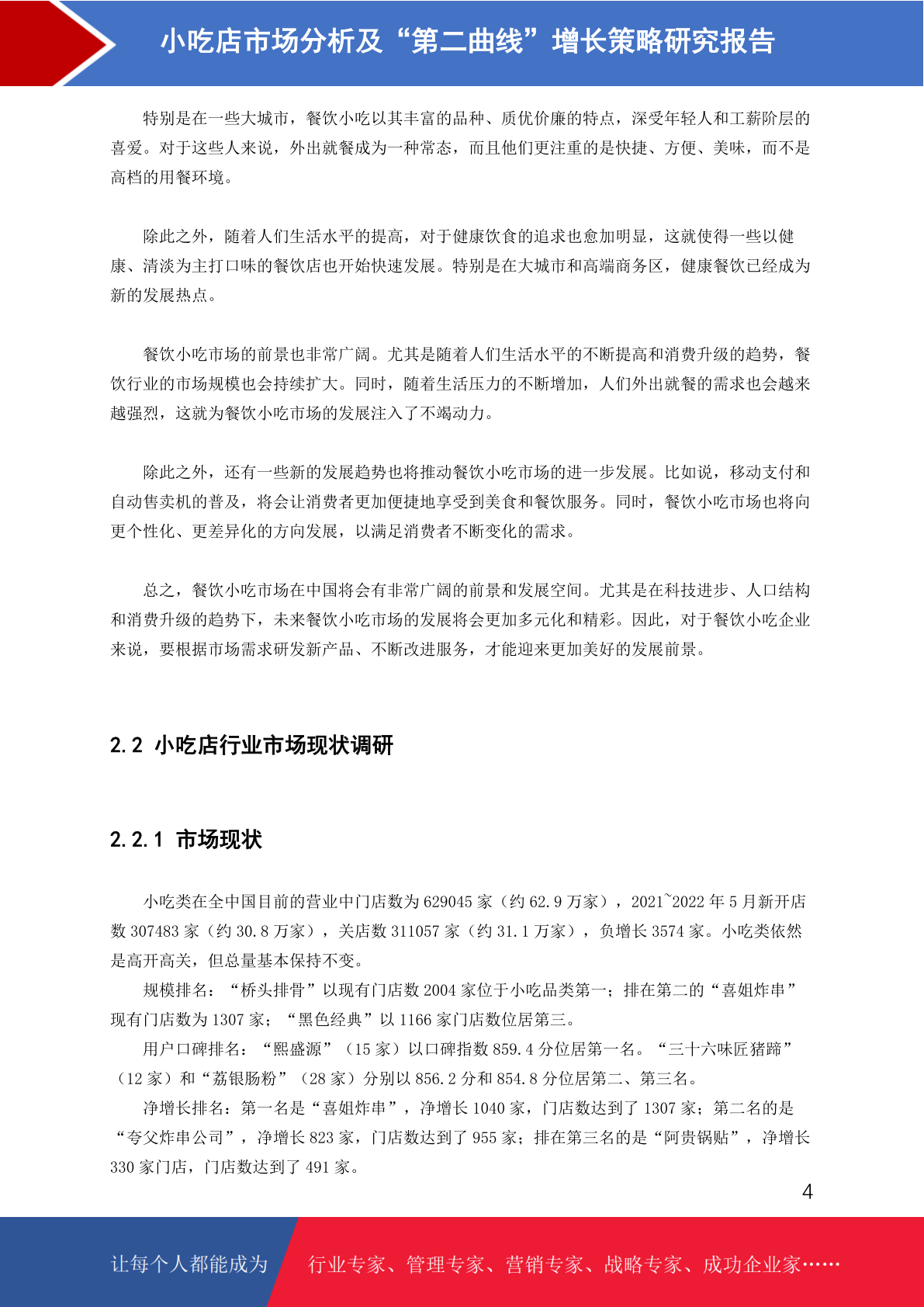 小吃店市场分析及“第二曲线”增长策略研究报告

特别是在一些大城市，餐饮小吃以其丰富的品种、质优价廉的特点，深受年轻人和工薪阶层的喜爱。对于这些人来说，外出就餐成为一种常态，而且他们更注重的是快捷、方便、美味，而不是高档的用餐环境。

除此之外，随着人们生活水平的提高，对于健康饮食的追求也愈加明显，这就使得一些以健康、清淡为主打口味的餐饮店也开始快速发展。特别是在大城市和高端商务区，健康餐饮已经成为新的发展热点。

餐饮小吃市场的前景也非常广阔。尤其是随着人们生活水平的不断提高和消费升级的趋势，餐饮行业的市场规模也会持续扩大。同时，随着生活压力的不断增加，人们外出就餐的需求也会越来越强烈，这就为餐饮小吃市场的发展注入了不竭动力。

除此之外，还有一些新的发展趋势也将推动餐饮小吃市场的进一步发展。比如说，移动支付和自动售卖机的普及，将会让消费者更加便捷地享受到美食和餐饮服务。同时，餐饮小吃市场也将向更个性化、更差异化的方向发展，以满足消费者不断变化的需求。

总之，餐饮小吃市场在中国将会有非常广阔的前景和发展空间。尤其是在科技进步、人口结构和消费升级的趋势下，未来餐饮小吃市场的发展将会更加多元化和精彩。因此，对于餐饮小吃企业来说，要根据市场需求研发新产品、不断改进服务，才能迎来更加美好的发展前景。

2.2 小吃店行业市场现状调研

2.2.1 市场现状

小吃类在全中国目前的营业中门店数为 629045 家（约 62.9 万家），2021~2022 年 5 月新开店数 307483 家（约 30.8 万家），关店数 311057 家（约 31.1 万家），负增长 3574 家。小吃类依然是高开高关，但总量基本保持不变。

规模排名：“桥头排骨”以现有门店数 2004 家位于小吃品类第一；排在第二的“喜姐炸串”现有门店数为 1307 家；“黑色经典”以 1166 家门店数位居第三。

用户口碑排名：“熙盛源”（15 家）以口碑指数 859.4 分位居第一名。“三十六味匠猪蹄”（12 家）和“荔银肠粉”（28 家）分别以 856.2 分和 854.8 分位居第二、第三名。

净增长排名：第一名是“喜姐炸串”，净增长 1040 家，门店数达到了 1307 家；第二名的是“夸父炸串公司”，净增长 823 家，门店数达到了 955 家；排在第三名的是“阿贵锅贴”，净增长 330 家门店，门店数达到了 491 家。

4

让每个人都能成为 行业专家、管理专家、营销专家、战略专家、成功企业家……